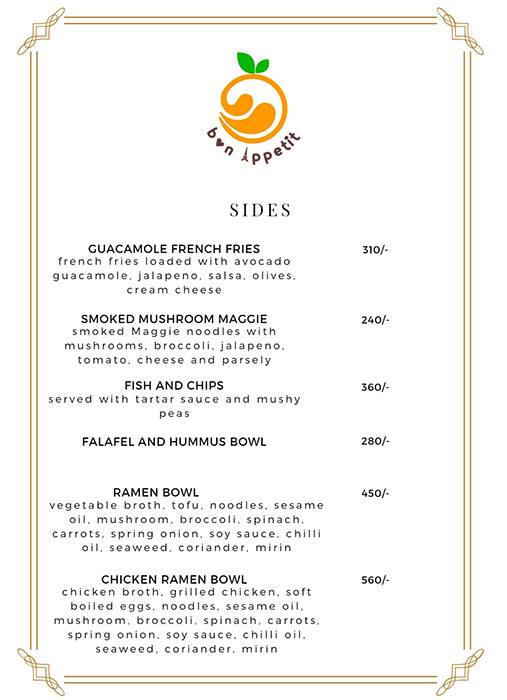 bon appetit

SIDES

GUACAMOLE FRENCH FRIES
310/-
french fries loaded with avocado guacamole, jalapeno, salsa, olives, cream cheese

SMOKED MUSHROOM MAGGIE
240/-
smoked Maggie noodles with mushrooms, broccoli, jalapeno, tomato, cheese and parsely

FISH AND CHIPS
360/-
served with tartar sauce and mushy peas

FALAFEL AND HUMMUS BOWL
280/-

RAMEN BOWL
450/-
vegetable broth, tofu, noodles, sesame oil, mushroom, broccoli, spinach, carrots, spring onion, soy sauce, chilli oil, seaweed, coriander, mirin

CHICKEN RAMEN BOWL
560/-
chicken broth, grilled chicken, soft boiled eggs, noodles, sesame oil, mushroom, broccoli, spinach, carrots, spring onion, soy sauce, chilli oil, seaweed, coriander, mirin